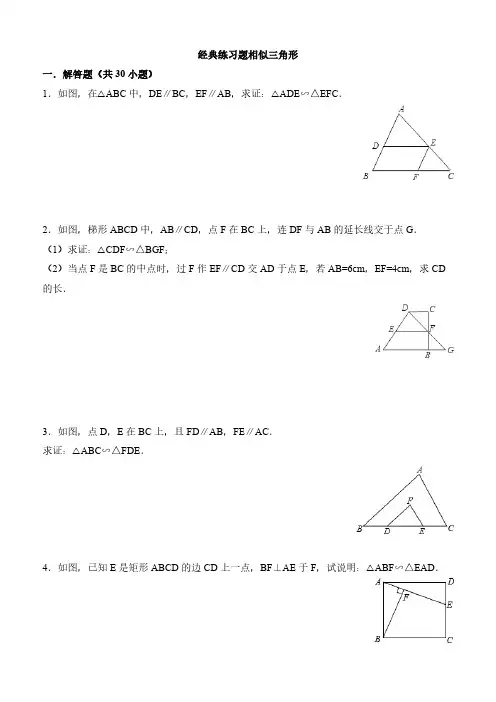 经典练习题相似三角形

一．解答题（共 30 小题）

1．如图，在△ABC 中，DE∥BC，EF∥AB，求证：△ADE∽△EFC．

A
D
E
B
F
C

2．如图，梯形 ABCD 中，AB∥CD，点 F 在 BC 上，连 DF 与 AB 的延长线交于点 G．

（1）求证：△CDF∽△BGF；

（2）当点 F 是 BC 的中点时，过 F 作 EF∥CD 交 AD 于点 E，若 AB=6cm，EF=4cm，求 CD 的长．

D
C
E
F
A
B
G

3．如图，点 D，E 在 BC 上，且 FD∥AB，FE∥AC．

求证：△ABC∽△FDE．

A
F
B
D
E
C

4．如图，已知 E 是矩形 ABCD 的边 CD 上一点，BF⊥AE 于 F，试说明：△ABF∽△EAD．

A
D
F
E
B
C